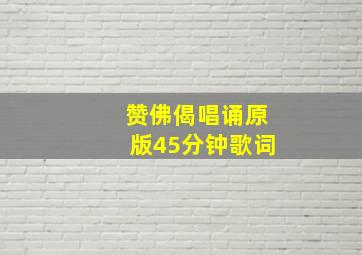 赞佛偈唱诵原版45分钟歌词